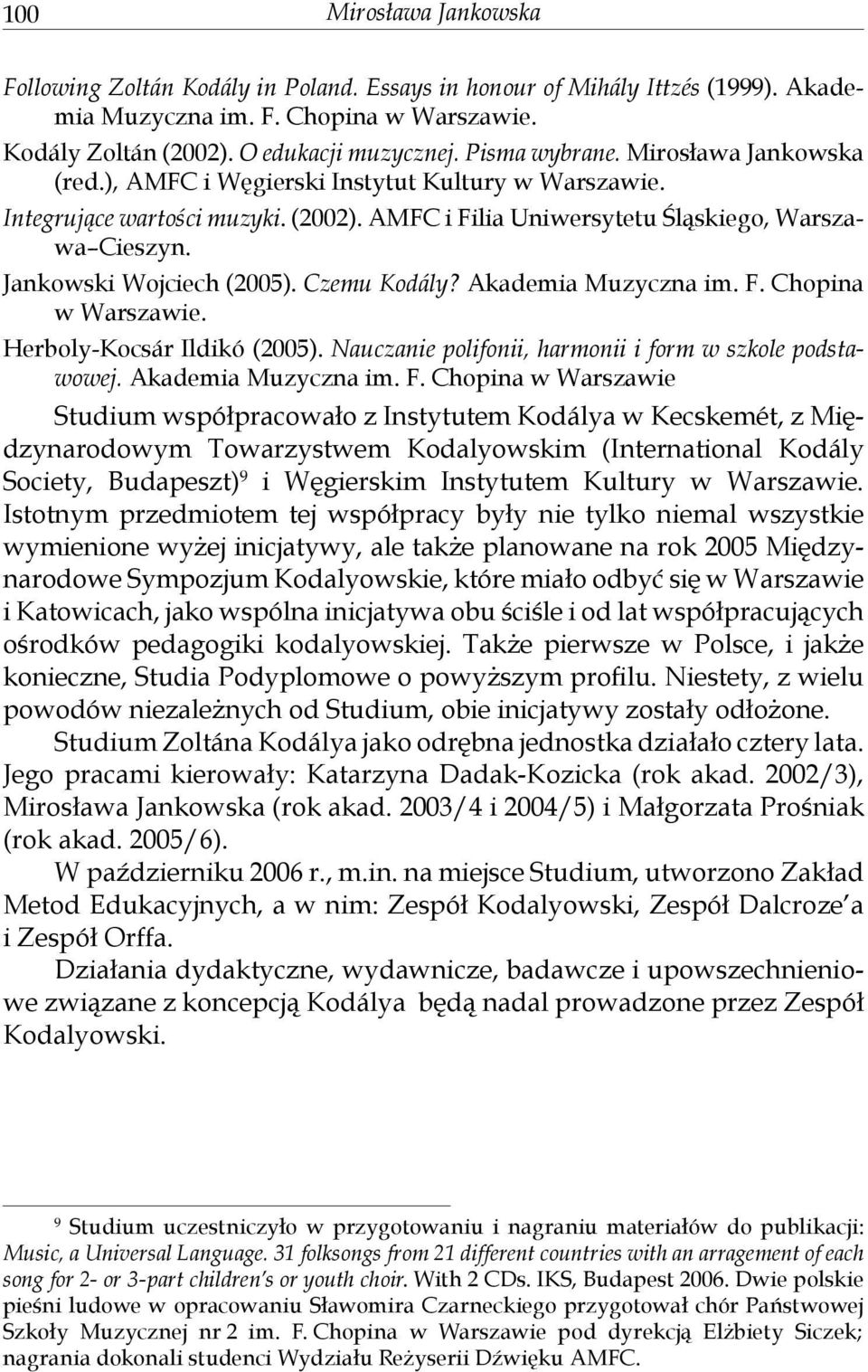 100 Mirosława Jankowska

Following Zoltán Kodály in Poland. Essays in honour of Mihály Ittzés (1999). Akademia Muzyczna im. F. Chopina w Warszawie.
Kodály Zoltán (2002). O edukacji muzycznej. Pisma wybrane. Mirosława Jankowska (red.), AMFC i Węgierski Instytut Kultury w Warszawie.
Integrujące wartości muzyki. (2002). AMFC i Filia Uniwersytetu Śląskiego, Warszawa–Cieszyn.
Jankowski Wojciech (2005). Czemu Kodály? Akademia Muzyczna im. F. Chopina w Warszawie.
Herboly-Kocsár Ildikó (2005). Nauczanie polifonii, harmonii i form w szkole podstawowej. Akademia Muzyczna im. F. Chopina w Warszawie

Studium współpracowało z Instytutem Kodálya w Kecskemét, z Międzynarodowym Towarzystwem Kodalyowskim (International Kodály Society, Budapeszt)$^9$ i Węgierskim Instytutem Kultury w Warszawie. Istotnym przedmiotem tej współpracy były nie tylko niemal wszystkie wymienione wyżej inicjatywy, ale także planowane na rok 2005 Międzynarodowe Sympozjum Kodalyowskie, które miało odbyć się w Warszawie i Katowicach, jako wspólna inicjatywa obu ściśle i od lat współpracujących ośrodków pedagogiki kodalyowskiej. Także pierwsze w Polsce, i jakże konieczne, Studia Podyplomowe o powyższym profilu. Niestety, z wielu powodów niezależnych od Studium, obie inicjatywy zostały odłożone.

Studium Zoltána Kodálya jako odrębna jednostka działało cztery lata. Jego pracami kierowały: Katarzyna Dadak-Kozicka (rok akad. 2002/3), Mirosława Jankowska (rok akad. 2003/4 i 2004/5) i Małgorzata Prośniak (rok akad. 2005/6).

W październiku 2006 r., m.in. na miejsce Studium, utworzono Zakład Metod Edukacyjnych, a w nim: Zespół Kodalyowski, Zespół Dalcroze'a i Zespół Orffa.

Działania dydaktyczne, wydawnicze, badawcze i upowszechnieniowe związane z koncepcją Kodálya będą nadal prowadzone przez Zespół Kodalyowski.

$^9$ Studium uczestniczyło w przygotowaniu i nagraniu materiałów do publikacji: Music, a Universal Language. 31 folksongs from 21 different countries with an arragement of each song for 2- or 3-part children's or youth choir. With 2 CDs. IKS, Budapest 2006. Dwie polskie pieśni ludowe w opracowaniu Sławomira Czarneckiego przygotował chór Państwowej Szkoły Muzycznej nr 2 im. F. Chopina w Warszawie pod dyrekcją Elżbiety Siczek; nagrania dokonali studenci Wydziału Reżyserii Dźwięku AMFC.